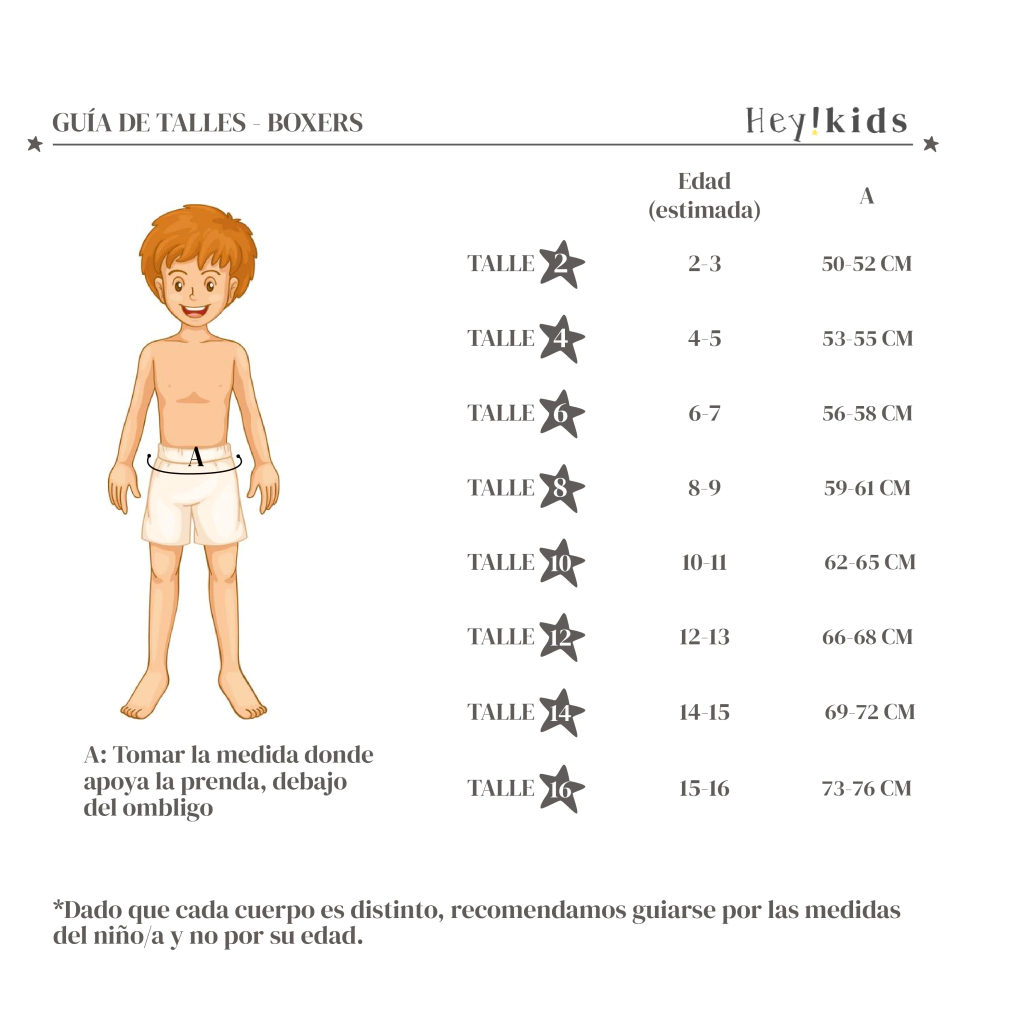 GUÍA DE TALLES - BOXERS

Hey!kids

A

A: Tomar la medida donde apoya la prenda, debajo del ombligo

| | Edad (estimada) | A |
|---|---|---|
| TALLE 2 | 2-3 | 50-52 CM |
| TALLE 4 | 4-5 | 53-55 CM |
| TALLE 6 | 6-7 | 56-58 CM |
| TALLE 8 | 8-9 | 59-61 CM |
| TALLE 10 | 10-11 | 62-65 CM |
| TALLE 12 | 12-13 | 66-68 CM |
| TALLE 14 | 14-15 | 69-72 CM |
| TALLE 16 | 15-16 | 73-76 CM |

*Dado que cada cuerpo es distinto, recomendamos guiarse por las medidas del niño/a y no por su edad.